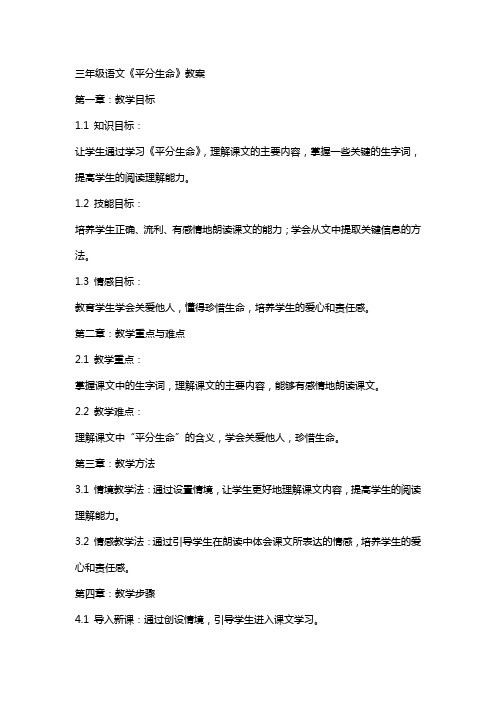 三年级语文《平分生命》教案

第一章：教学目标

1.1 知识目标：

让学生通过学习《平分生命》，理解课文的主要内容，掌握一些关键的生字词，提高学生的阅读理解能力。

1.2 技能目标：

培养学生正确、流利、有感情地朗读课文的能力；学会从文中提取关键信息的方法。

1.3 情感目标：

教育学生学会关爱他人，懂得珍惜生命，培养学生的爱心和责任感。

第二章：教学重点与难点

2.1 教学重点：

掌握课文中的生字词，理解课文的主要内容，能够有感情地朗读课文。

2.2 教学难点：

理解课文中“平分生命”的含义，学会关爱他人，珍惜生命。

第三章：教学方法

3.1 情境教学法：通过设置情境，让学生更好地理解课文内容，提高学生的阅读理解能力。

3.2 情感教学法：通过引导学生在朗读中体会课文所表达的情感，培养学生的爱心和责任感。

第四章：教学步骤

4.1 导入新课：通过创设情境，引导学生进入课文学习。